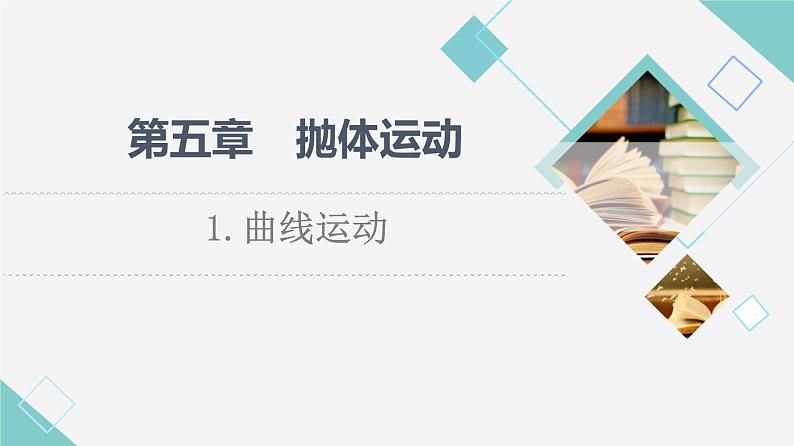 第五章　抛体运动

1. 曲线运动